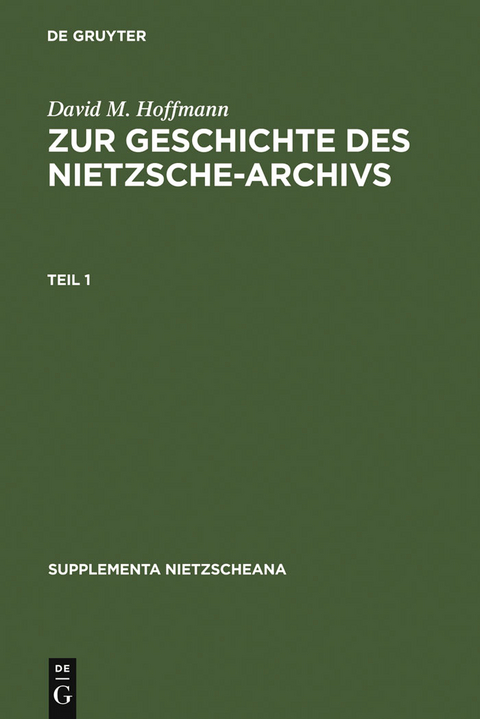 DE GRUYTER

David M. Hoffmann
ZUR GESCHICHTE DES NIETZSCHE-ARCHIVS

TEIL 1

SUPPLEMENTA NIETZSCHEANA

DE
G